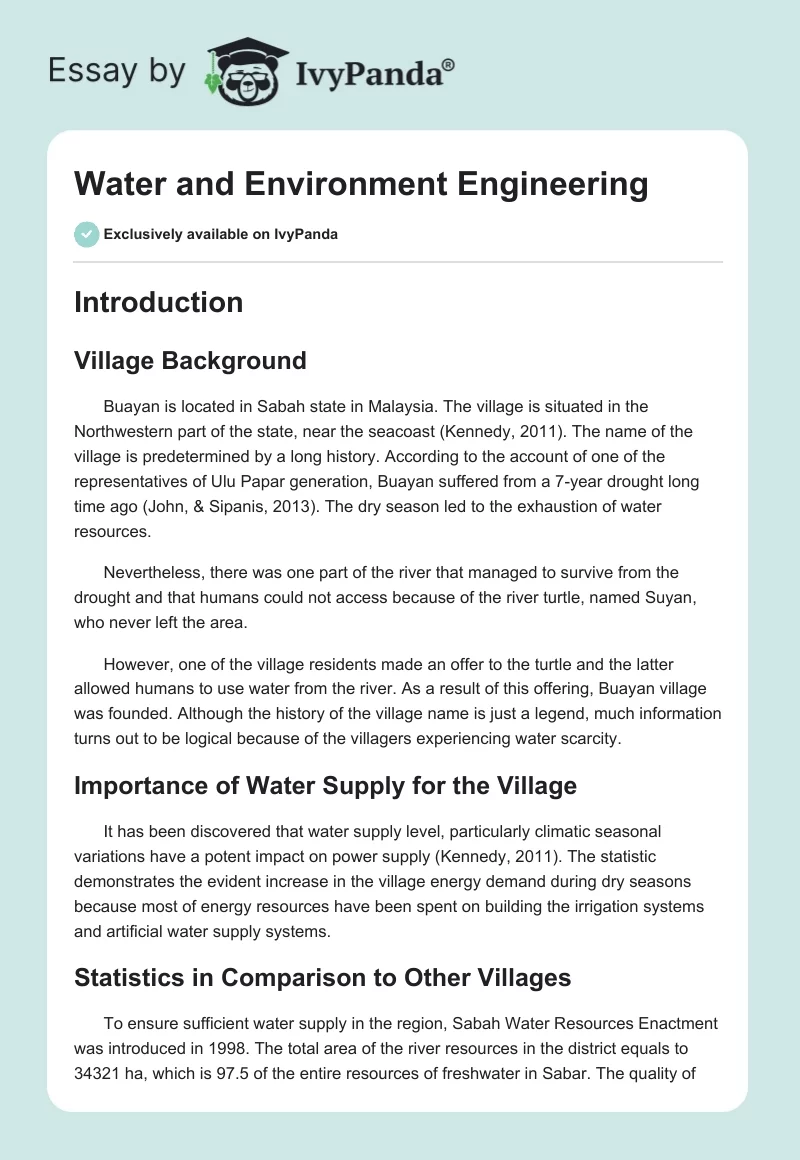 Essay by IvyPanda®

Water and Environment Engineering

Exclusively available on IvyPanda

Introduction

Village Background

Buayan is located in Sabah state in Malaysia. The village is situated in the Northwestern part of the state, near the seacoast (Kennedy, 2011). The name of the village is predetermined by a long history. According to the account of one of the representatives of Ulu Papar generation, Buayan suffered from a 7-year drought long time ago (John, & Sipanis, 2013). The dry season led to the exhaustion of water resources.

Nevertheless, there was one part of the river that managed to survive from the drought and that humans could not access because of the river turtle, named Suyan, who never left the area.

However, one of the village residents made an offer to the turtle and the latter allowed humans to use water from the river. As a result of this offering, Buayan village was founded. Although the history of the village name is just a legend, much information turns out to be logical because of the villagers experiencing water scarcity.

Importance of Water Supply for the Village

It has been discovered that water supply level, particularly climatic seasonal variations have a potent impact on power supply (Kennedy, 2011). The statistic demonstrates the evident increase in the village energy demand during dry seasons because most of energy resources have been spent on building the irrigation systems and artificial water supply systems.

Statistics in Comparison to Other Villages

To ensure sufficient water supply in the region, Sabah Water Resources Enactment was introduced in 1998. The total area of the river resources in the district equals to 34321 ha, which is 97.5 of the entire resources of freshwater in Sabar. The quality of